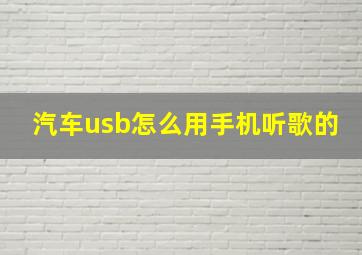 汽车usb怎么用手机听歌的